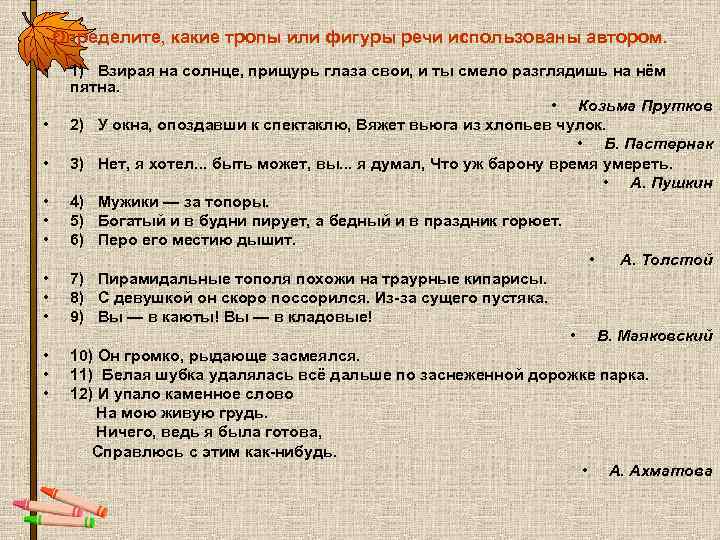 Определите, какие тропы или фигуры речи использованы автором.

1) Взирая на солнце, прищурь глаза свои, и ты смело разглядишь на нём пятна.

• Козьма Прутков

• 2) У окна, опоздавши к спектаклю, Вяжет вьюга из хлопьев чулок.

• Б. Пастернак

• 3) Нет, я хотел... быть может, вы... я думал, Что уж барону время умереть.

• А. Пушкин

• 4) Мужики — за топоры.
• 5) Богатый и в будни пирует, а бедный и в праздник горюет.
• 6) Перо его местию дышит.

• А. Толстой

• 7) Пирамидальные тополя похожи на траурные кипарисы.
• 8) С девушкой он скоро поссорился. Из-за сущего пустяка.
• 9) Вы — в каюты! Вы — в кладовые!

• В. Маяковский

• 10) Он громко, рыдающе засмеялся.
• 11) Белая шубка удалялась всё дальше по заснеженной дорожке парка.
• 12) И упало каменное слово
На мою живую грудь.
Ничего, ведь я была готова,
Справлюсь с этим как-нибудь.

• А. Ахматова